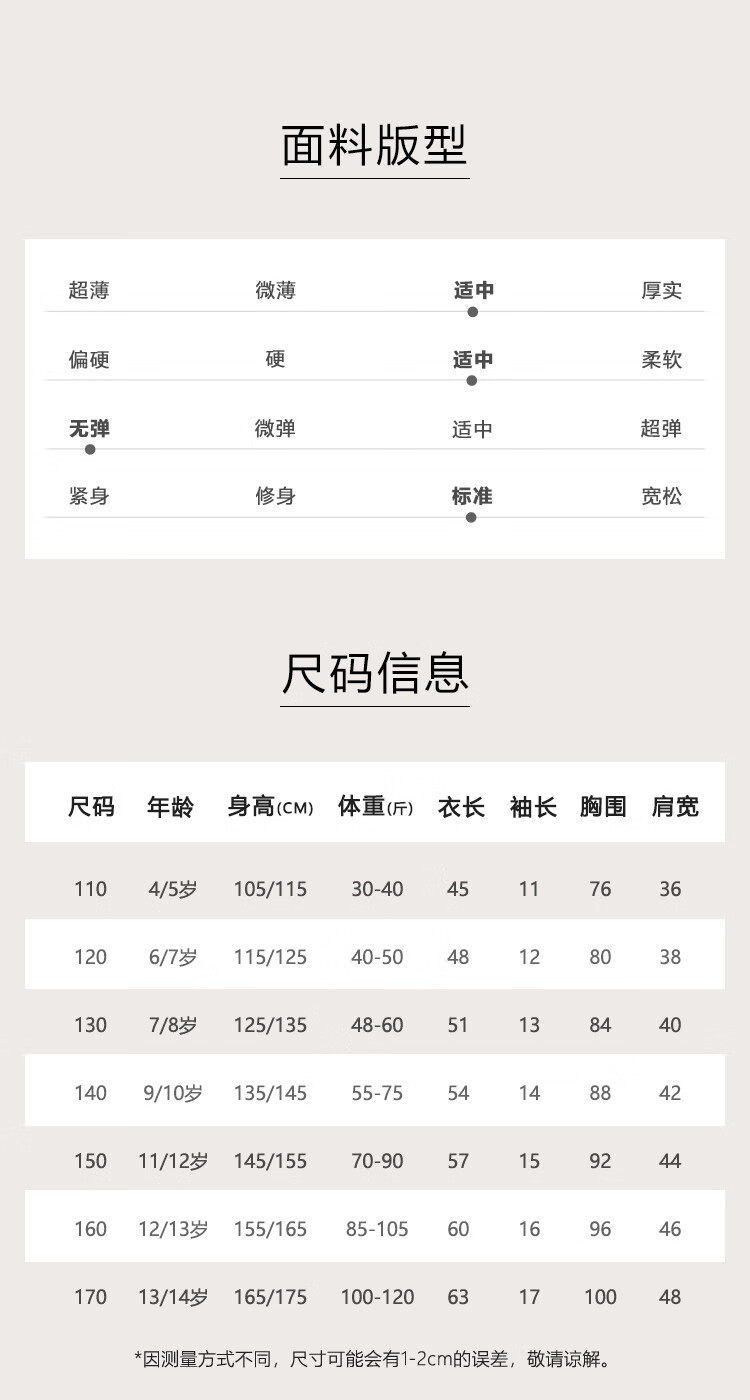 面料版型

超薄 微薄 适中 厚实

偏硬 硬 适中 柔软

无弹 微弹 适中 超弹

紧身 修身 标准 宽松

尺码信息

| 尺码 | 年龄 | 身高(CM) | 体重(斤) | 衣长 | 袖长 | 胸围 | 肩宽 |
|---|---|---|---|---|---|---|---|
| 110 | 4/5岁 | 105/115 | 30-40 | 45 | 11 | 76 | 36 |
| 120 | 6/7岁 | 115/125 | 40-50 | 48 | 12 | 80 | 38 |
| 130 | 7/8岁 | 125/135 | 48-60 | 51 | 13 | 84 | 40 |
| 140 | 9/10岁 | 135/145 | 55-75 | 54 | 14 | 88 | 42 |
| 150 | 11/12岁 | 145/155 | 70-90 | 57 | 15 | 92 | 44 |
| 160 | 12/13岁 | 155/165 | 85-105 | 60 | 16 | 96 | 46 |
| 170 | 13/14岁 | 165/175 | 100-120 | 63 | 17 | 100 | 48 |

*因测量方式不同，尺寸可能会有1-2cm的误差，敬请谅解。